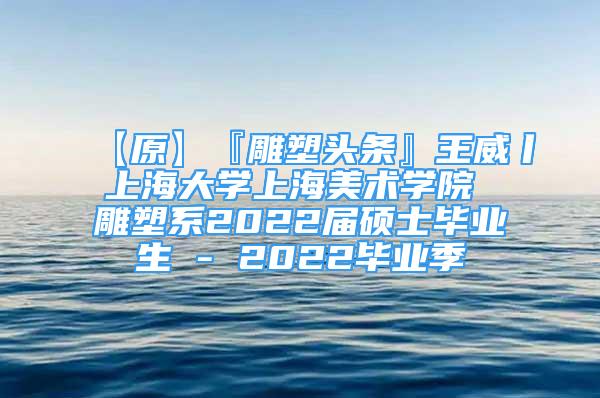 【原】『雕塑头条』王威丨上海大学上海美术学院 雕塑系2022届硕士毕业生 - 2022毕业季